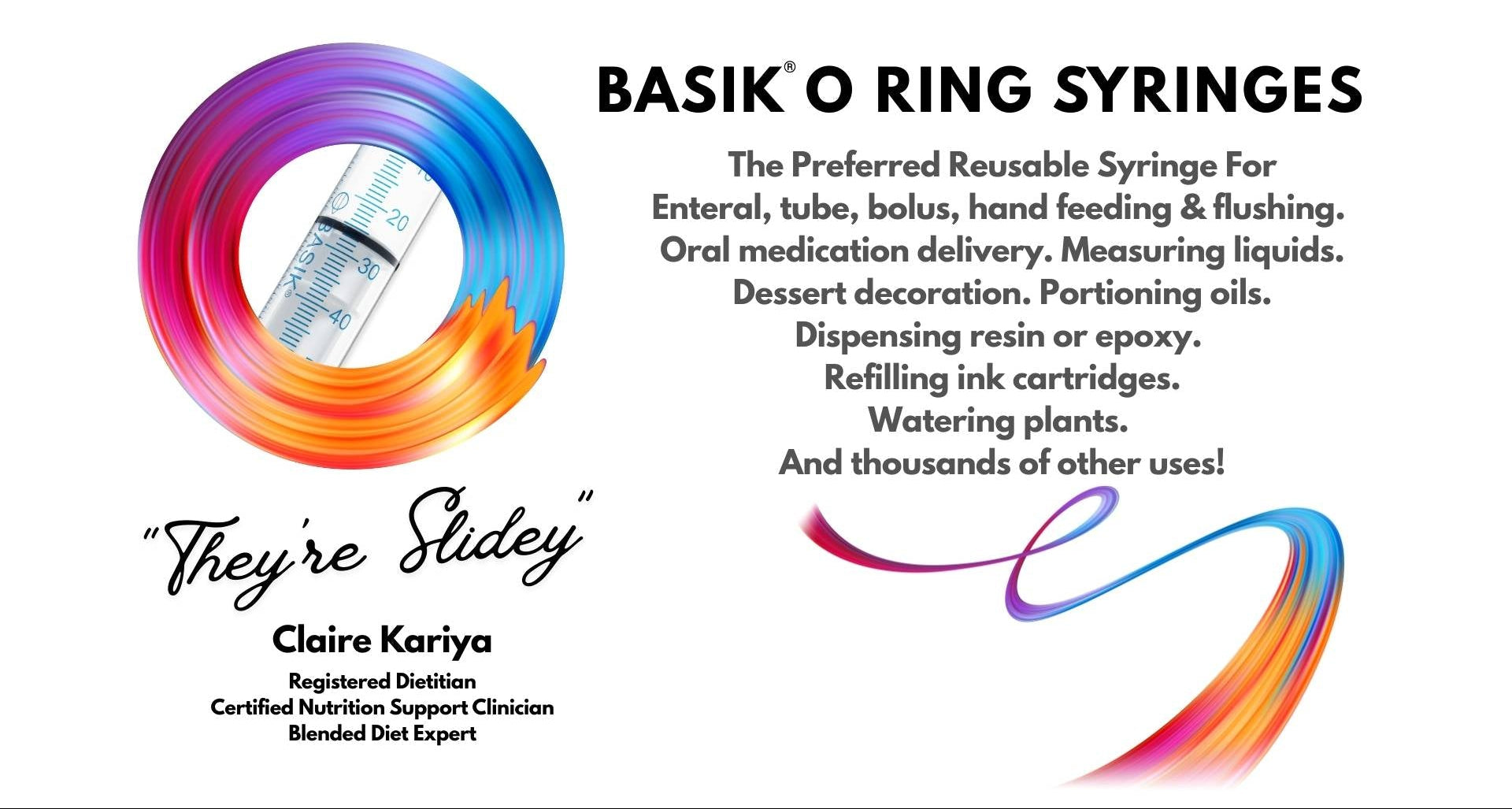 BASIK® O RING SYRINGES

The Preferred Reusable Syringe For Enteral, tube, bolus, hand feeding & flushing. Oral medication delivery. Measuring liquids. Dessert decoration. Portioning oils. Dispensing resin or epoxy. Refilling ink cartridges. Watering plants. And thousands of other uses!

"They're Slidey"

Claire Kariya

Registered Dietitian
Certified Nutrition Support Clinician
Blended Diet Expert